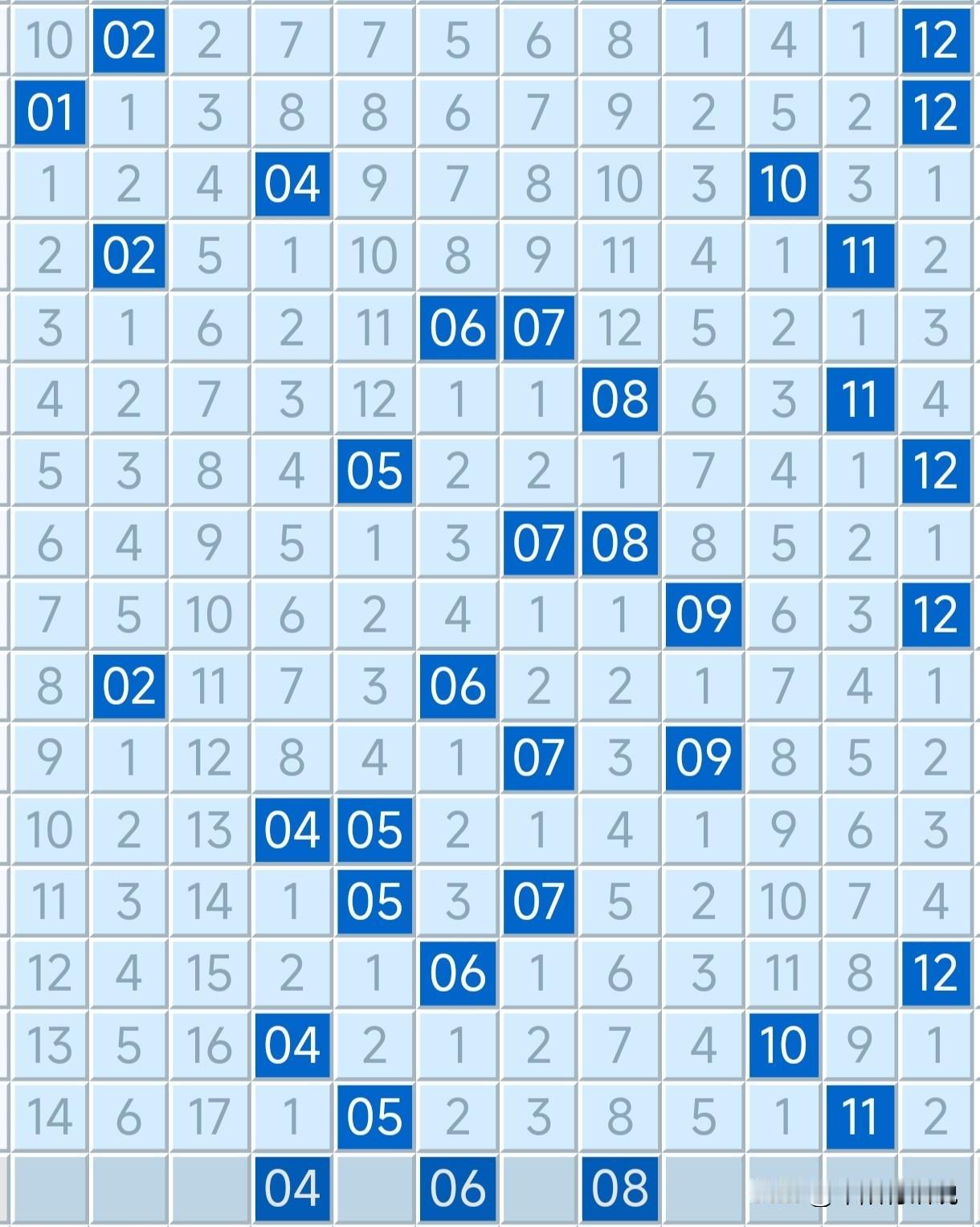 | 10 | 02 | 2 | 7 | 7 | 5 | 6 | 8 | 1 | 4 | 1 | 12 |
|---|---|---|---|---|---|---|---|---|---|---|---|
| 01 | 1 | 3 | 8 | 8 | 6 | 7 | 9 | 2 | 5 | 2 | 12 |
| 1 | 2 | 4 | 04 | 9 | 7 | 8 | 10 | 3 | 10 | 3 | 1 |
| 2 | 02 | 5 | 1 | 10 | 8 | 9 | 11 | 4 | 1 | 11 | 2 |
| 3 | 1 | 6 | 2 | 11 | 06 | 07 | 12 | 5 | 2 | 1 | 3 |
| 4 | 2 | 7 | 3 | 12 | 1 | 1 | 08 | 6 | 3 | 11 | 4 |
| 5 | 3 | 8 | 4 | 05 | 2 | 2 | 1 | 7 | 4 | 1 | 12 |
| 6 | 4 | 9 | 5 | 1 | 3 | 07 | 08 | 8 | 5 | 2 | 1 |
| 7 | 5 | 10 | 6 | 2 | 4 | 1 | 1 | 09 | 6 | 3 | 12 |
| 8 | 02 | 11 | 7 | 3 | 06 | 2 | 2 | 1 | 7 | 4 | 1 |
| 9 | 1 | 12 | 8 | 4 | 1 | 07 | 3 | 09 | 8 | 5 | 2 |
| 10 | 2 | 13 | 04 | 05 | 2 | 1 | 4 | 1 | 9 | 6 | 3 |
| 11 | 3 | 14 | 1 | 05 | 3 | 07 | 5 | 2 | 10 | 7 | 4 |
| 12 | 4 | 15 | 2 | 1 | 06 | 1 | 6 | 3 | 11 | 8 | 12 |
| 13 | 5 | 16 | 04 | 2 | 1 | 2 | 7 | 4 | 10 | 9 | 1 |
| 14 | 6 | 17 | 1 | 05 | 2 | 3 | 8 | 5 | 1 | 11 | 2 |
|  |  |  | 04 |  | 06 |  | 08 |  |  |  |  |